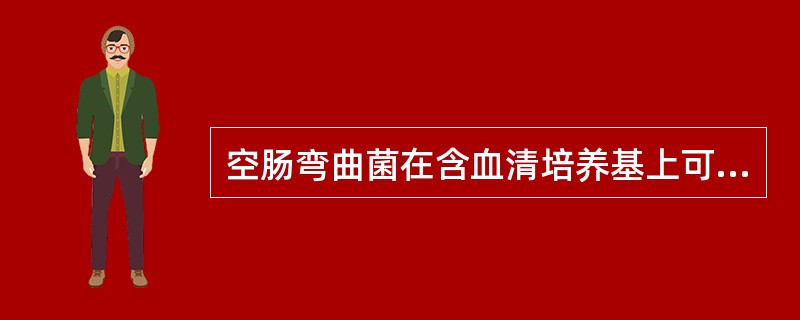 空肠弯曲菌在含血清培养基上可...